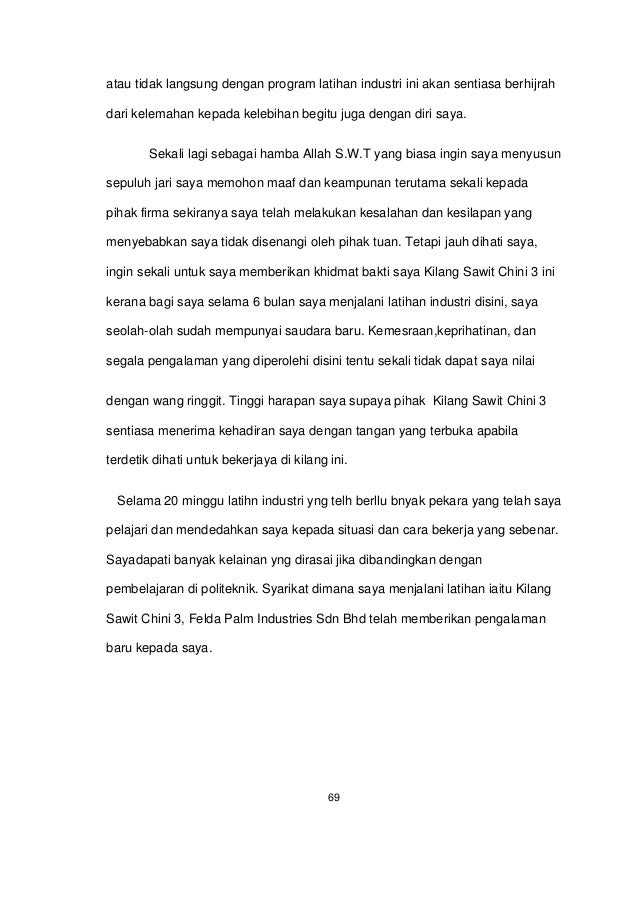 atau tidak langsung dengan program latihan industri ini akan sentiasa berhijrah dari kelemahan kepada kelebihan begitu juga dengan diri saya.

Sekali lagi sebagai hamba Allah S.W.T yang biasa ingin saya menyusun sepuluh jari saya memohon maaf dan keampunan terutama sekali kepada pihak firma sekiranya saya telah melakukan kesalahan dan kesilapan yang menyebabkan saya tidak disenangi oleh pihak tuan. Tetapi jauh dihati saya, ingin sekali untuk saya memberikan khidmat bakti saya Kilang Sawit Chini 3 ini kerana bagi saya selama 6 bulan saya menjalani latihan industri disini, saya seolah-olah sudah mempunyai saudara baru. Kemesraan,keprihatinan, dan segala pengalaman yang diperolehi disini tentu sekali tidak dapat saya nilai dengan wang ringgit. Tinggi harapan saya supaya pihak Kilang Sawit Chini 3 sentiasa menerima kehadiran saya dengan tangan yang terbuka apabila terdetik dihati untuk bekerjaya di kilang ini.

Selama 20 minggu latihn industri yng telh berllu bnyak pekara yang telah saya pelajari dan mendedahkan saya kepada situasi dan cara bekerja yang sebenar. Sayadapati banyak kelainan yng dirasai jika dibandingkan dengan pembelajaran di politeknik. Syarikat dimana saya menjalani latihan iaitu Kilang Sawit Chini 3, Felda Palm Industries Sdn Bhd telah memberikan pengalaman baru kepada saya.

69